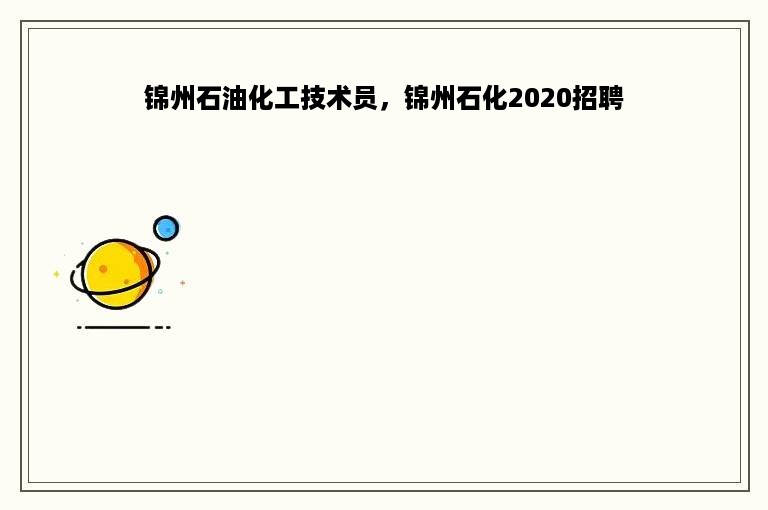 锦州石油化工技术员，锦州石化2020招聘